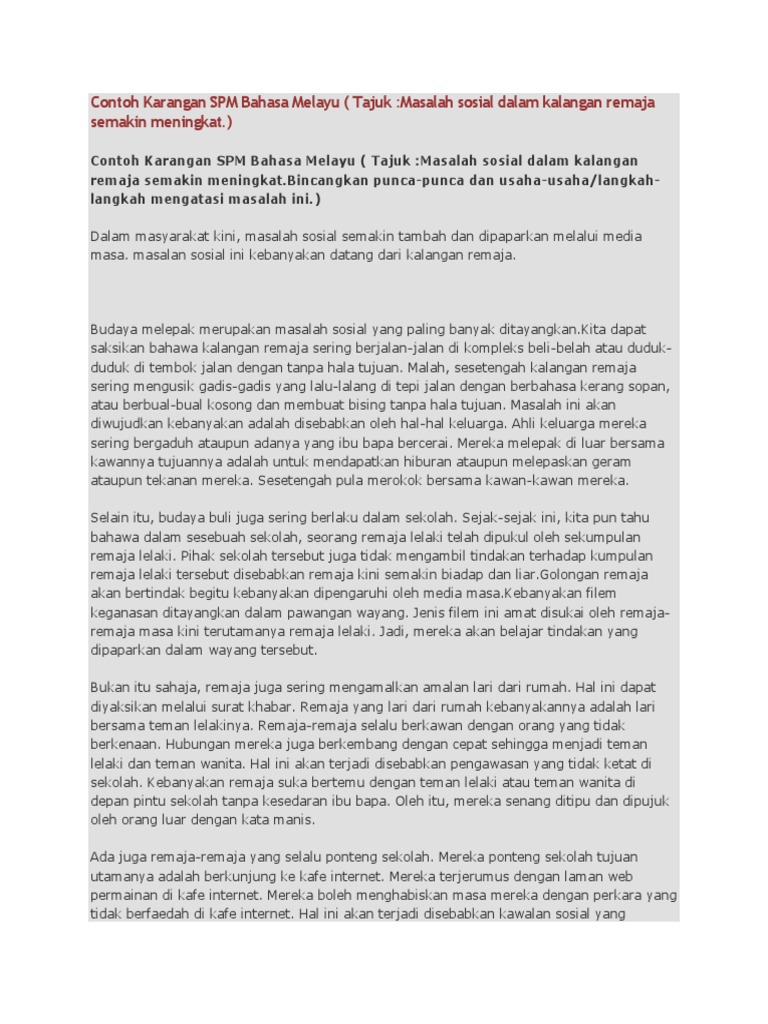 Contoh Karangan SPM Bahasa Melayu ( Tajuk :Masalah sosial dalam kalangan remaja semakin meningkat.)

Contoh Karangan SPM Bahasa Melayu ( Tajuk :Masalah sosial dalam kalangan remaja semakin meningkat.Bincangkan punca-punca dan usaha-usaha/langkah-langkah mengatasi masalah ini.)

Dalam masyarakat kini, masalah sosial semakin tambah dan dipaparkan melalui media masa. masalan sosial ini kebanyakan datang dari kalangan remaja.

Budaya melepak merupakan masalah sosial yang paling banyak ditayangkan.Kita dapat saksikan bahawa kalangan remaja sering berjalan-jalan di kompleks beli-belah atau duduk-duduk di tembok jalan dengan tanpa hala tujuan. Malah, sesetengah kalangan remaja sering mengusik gadis-gadis yang lalu-lalang di tepi jalan dengan berbahasa kerang sopan, atau berbual-bual kosong dan membuat bising tanpa hala tujuan. Masalah ini akan diwujudkan kebanyakan adalah disebabkan oleh hal-hal keluarga. Ahli keluarga mereka sering bergaduh ataupun adanya yang ibu bapa bercerai. Mereka melepak di luar bersama kawannya tujuannya adalah untuk mendapatkan hiburan ataupun melepaskan geram ataupun tekanan mereka. Sesetengah pula merokok bersama kawan-kawan mereka.

Selain itu, budaya buli juga sering berlaku dalam sekolah. Sejak-sejak ini, kita pun tahu bahawa dalam sesebuah sekolah, seorang remaja lelaki telah dipukul oleh sekumpulan remaja lelaki. Pihak sekolah tersebut juga tidak mengambil tindakan terhadap kumpulan remaja lelaki tersebut disebabkan remaja kini semakin biadap dan liar.Golongan remaja akan bertindak begitu kebanyakan dipengaruhi oleh media masa.Kebanyakan filem keganasan ditayangkan dalam pawangan wayang. Jenis filem ini amat disukai oleh remaja-remaja masa kini terutamanya remaja lelaki. Jadi, mereka akan belajar tindakan yang dipaparkan dalam wayang tersebut.

Bukan itu sahaja, remaja juga sering mengamalkan amalan lari dari rumah. Hal ini dapat diyaksikan melalui surat khabar. Remaja yang lari dari rumah kebanyakannya adalah lari bersama teman lelakinya. Remaja-remaja selalu berkawan dengan orang yang tidak berkenaan. Hubungan mereka juga berkembang dengan cepat sehingga menjadi teman lelaki dan teman wanita. Hal ini akan terjadi disebabkan pengawasan yang tidak ketat di sekolah. Kebanyakan remaja suka bertemu dengan teman lelaki atau teman wanita di depan pintu sekolah tanpa kesedaran ibu bapa. Oleh itu, mereka senang ditipu dan dipujuk oleh orang luar dengan kata manis.

Ada juga remaja-remaja yang selalu ponteng sekolah. Mereka ponteng sekolah tujuan utamanya adalah berkunjung ke kafe internet. Mereka terjerumus dengan laman web permainan di kafe internet. Mereka boleh menghabiskan masa mereka dengan perkara yang tidak berfaedah di kafe internet. Hal ini akan terjadi disebabkan kawalan sosial yang